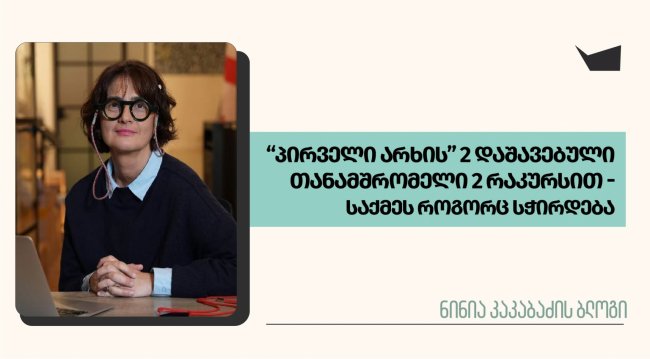 “პირველი არხის” 2 დაშავებული თანამშრომელი 2 რაკურსით - საქმეს როგორც სჭირდება

ნინია კაკაბაძის ბლოგი